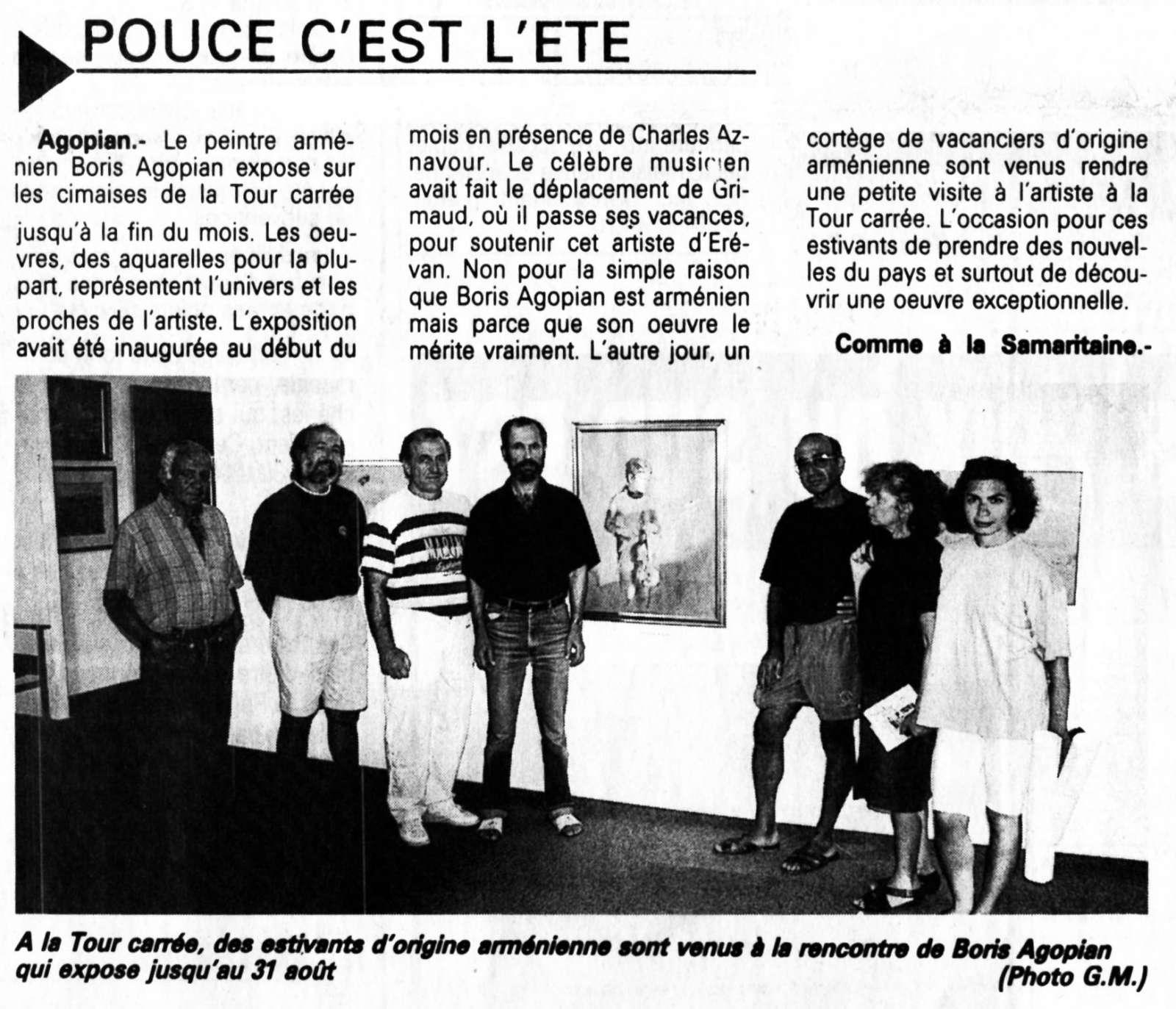 POUCE C'EST L'ETE

Agopian.- Le peintre arménien Boris Agopian expose sur les cimaises de la Tour carrée jusqu'à la fin du mois. Les oeuvres, des aquarelles pour la plupart, représentent l'univers et les proches de l'artiste. L'exposition avait été inaugurée au début du mois en présence de Charles Aznavour. Le célèbre musicien avait fait le déplacement de Grimaud, où il passe ses vacances, pour soutenir cet artiste d'Erévan. Non pour la simple raison que Boris Agopian est arménien mais parce que son oeuvre le mérite vraiment. L'autre jour, un cortège de vacanciers d'origine arménienne sont venus rendre une petite visite à l'artiste à la Tour carrée. L'occasion pour ces estivants de prendre des nouvelles du pays et surtout de découvrir une oeuvre exceptionnelle.

Comme à la Samaritaine.-

A la Tour carrée, des estivants d'origine arménienne sont venus à la rencontre de Boris Agopian qui expose jusqu'au 31 août (Photo G.M.)